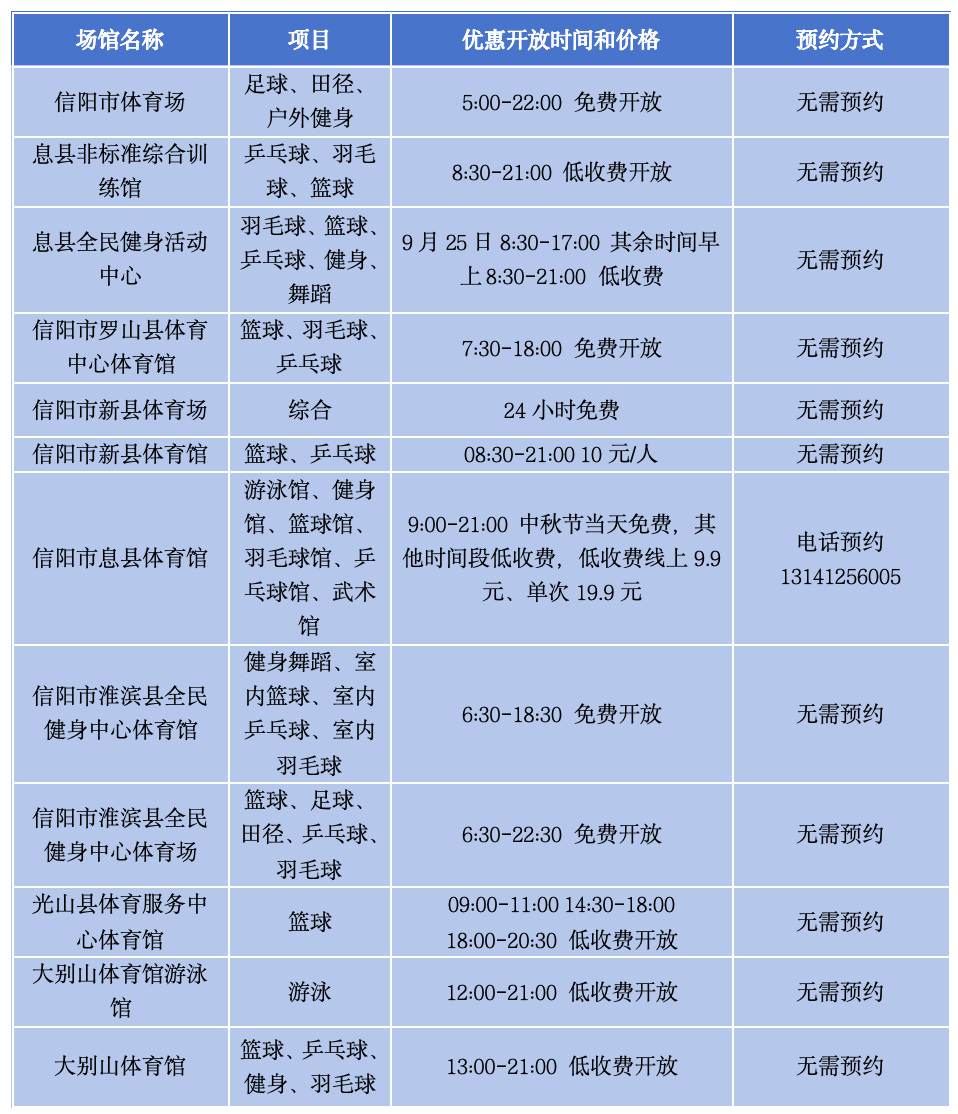 | 场馆名称 | 项目 | 优惠开放时间和价格 | 预约方式 |
|---|---|---|---|
| 信阳市体育场 | 足球、田径、户外健身 | 5:00-22:00 免费开放 | 无需预约 |
| 息县非标准综合训练馆 | 乒乓球、羽毛球、篮球 | 8:30-21:00 低收费开放 | 无需预约 |
| 息县全民健身活动中心 | 羽毛球、篮球、乒乓球、健身、舞蹈 | 9 月 25 日 8:30-17:00 其余时间早上 8:30-21:00 低收费 | 无需预约 |
| 信阳市罗山县体育中心体育馆 | 篮球、羽毛球、乒乓球 | 7:30-18:00 免费开放 | 无需预约 |
| 信阳市新县体育场 | 综合 | 24 小时免费 | 无需预约 |
| 信阳市新县体育馆 | 篮球、乒乓球 | 08:30-21:00 10 元/人 | 无需预约 |
| 信阳市息县体育馆 | 游泳馆、健身馆、篮球馆、羽毛球馆、乒乓球馆、武术馆 | 9:00-21:00 中秋节当天免费，其他时间段低收费，低收费线上 9.9 元、单次 19.9 元 | 电话预约 13141256005 |
| 信阳市淮滨县全民健身中心体育馆 | 健身舞蹈、室内篮球、室内乒乓球、室内羽毛球 | 6:30-18:30 免费开放 | 无需预约 |
| 信阳市淮滨县全民健身中心体育场 | 篮球、足球、田径、乒乓球、羽毛球 | 6:30-22:30 免费开放 | 无需预约 |
| 光山县体育服务中心体育馆 | 篮球 | 09:00-11:00 14:30-18:00 18:00-20:30 低收费开放 | 无需预约 |
| 大别山体育馆游泳馆 | 游泳 | 12:00-21:00 低收费开放 | 无需预约 |
| 大别山体育馆 | 篮球、乒乓球、健身、羽毛球 | 13:00-21:00 低收费开放 | 无需预约 |